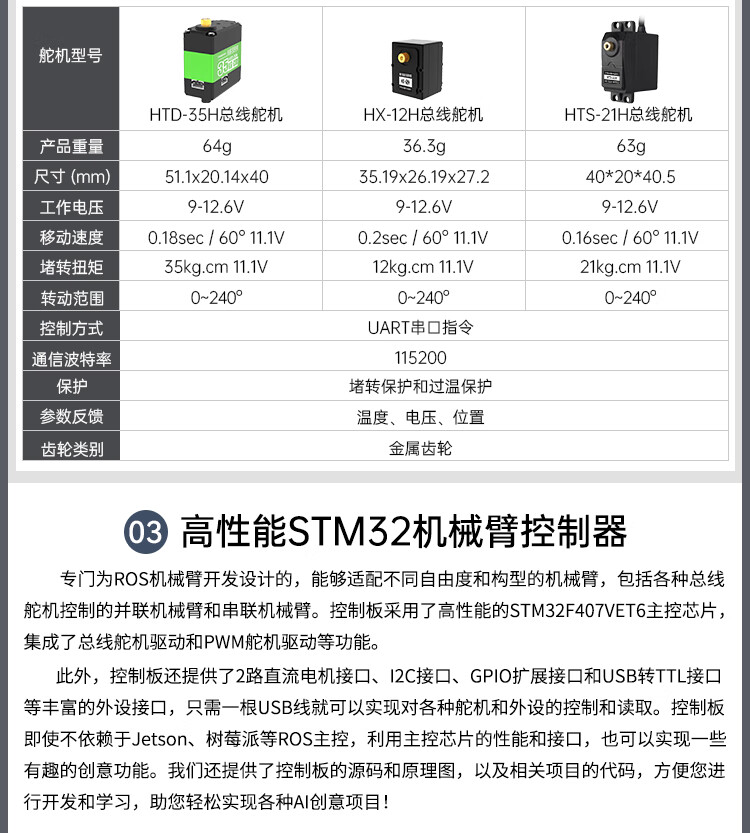 | 舵机型号 | HTD-35H总线舵机 | HX-12H总线舵机 | HTS-21H总线舵机 |
|---|---|---|---|
| 产品重量 | 64g | 36.3g | 63g |
| 尺寸 (mm) | 51.1x20.14x40 | 35.19x26.19x27.2 | 40*20*40.5 |
| 工作电压 | 9-12.6V | 9-12.6V | 9-12.6V |
| 移动速度 | 0.18sec / 60° 11.1V | 0.2sec / 60° 11.1V | 0.16sec / 60° 11.1V |
| 堵转扭矩 | 35kg.cm 11.1V | 12kg.cm 11.1V | 21kg.cm 11.1V |
| 转动范围 | 0~240° | 0~240° | 0~240° |
| 控制方式 | UART串口指令 | | |
| 通信波特率 | 115200 | | |
| 保护 | 堵转保护和过温保护 | | |
| 参数反馈 | 温度、电压、位置 | | |
| 齿轮类别 | 金属齿轮 | | |

03 高性能STM32机械臂控制器

专门为ROS机械臂开发设计的，能够适配不同自由度和构型的机械臂，包括各种总线舵机控制的并联机械臂和串联机械臂。控制板采用了高性能的STM32F407VET6主控芯片，集成了总线舵机驱动和PWM舵机驱动等功能。

此外，控制板还提供了2路直流电机接口、I2C接口、GPIO扩展接口和USB转TTL接口等丰富的外设接口，只需一根USB线就可以实现对各种舵机和外设的控制和读取。控制板即使不依赖于Jetson、树莓派等ROS主控，利用主控芯片的性能和接口，也可以实现一些有趣的创意功能。我们还提供了控制板的源码和原理图，以及相关项目的代码，方便您进行开发和学习，助您轻松实现各种AI创意项目！